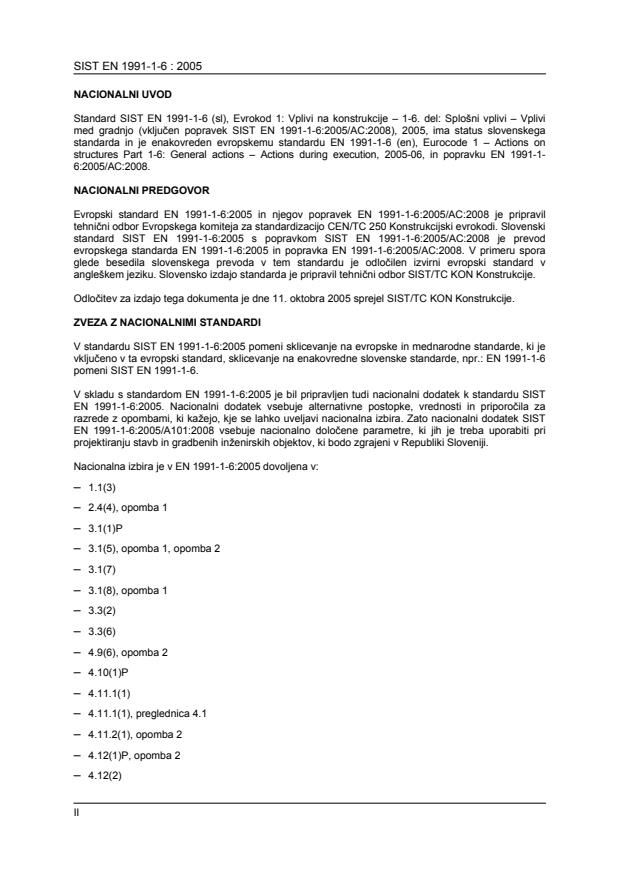 SIST EN 1991-1-6 : 2005

NACIONALNI UVOD

Standard SIST EN 1991-1-6 (sl), Evrokod 1: Vplivi na konstrukcije – 1-6. del: Splošni vplivi – Vplivi med gradnjo (vključen popravek SIST EN 1991-1-6:2005/AC:2008), 2005, ima status slovenskega standarda in je enakovreden evropskemu standardu EN 1991-1-6 (en), Eurocode 1 – Actions on structures Part 1-6: General actions – Actions during execution, 2005-06, in popravku EN 1991-1-6:2005/AC:2008.

NACIONALNI PREDGOVOR

Evropski standard EN 1991-1-6:2005 in njegov popravek EN 1991-1-6:2005/AC:2008 je pripravil tehnični odbor Evropskega komiteja za standardizacijo CEN/TC 250 Konstrukcijski evrokodi. Slovenski standard SIST EN 1991-1-6:2005 s popravkom SIST EN 1991-1-6:2005/AC:2008 je prevod evropskega standarda EN 1991-1-6:2005 in popravka EN 1991-1-6:2005/AC:2008. V primeru spora glede besedila slovenskega prevoda v tem standardu je odločilen izvirni evropski standard v angleškem jeziku. Slovensko izdajo standarda je pripravil tehnični odbor SIST/TC KON Konstrukcije.

Odločitev za izdajo tega dokumenta je dne 11. oktobra 2005 sprejel SIST/TC KON Konstrukcije.

ZVEZA Z NACIONALNIMI STANDARDI

V standardu SIST EN 1991-1-6:2005 pomeni sklicevanje na evropske in mednarodne standarde, ki je vključeno v ta evropski standard, sklicevanje na enakovredne slovenske standarde, npr.: EN 1991-1-6 pomeni SIST EN 1991-1-6.

V skladu s standardom EN 1991-1-6:2005 je bil pripravljen tudi nacionalni dodatek k standardu SIST EN 1991-1-6:2005. Nacionalni dodatek vsebuje alternativne postopke, vrednosti in priporočila za razrede z opombami, ki kažejo, kje se lahko uveljavi nacionalna izbira. Zato nacionalni dodatek SIST EN 1991-1-6:2005/A101:2008 vsebuje nacionalno določene parametre, ki jih je treba uporabiti pri projektiranju stavb in gradbenih inženirskih objektov, ki bodo zgrajeni v Republiki Sloveniji.

Nacionalna izbira je v EN 1991-1-6:2005 dovoljena v:

– 1.1(3)

– 2.4(4), opomba 1

– 3.1(1)P

– 3.1(5), opomba 1, opomba 2

– 3.1(7)

– 3.1(8), opomba 1

– 3.3(2)

– 3.3(6)

– 4.9(6), opomba 2

– 4.10(1)P

– 4.11.1(1)

– 4.11.1(1), preglednica 4.1

– 4.11.2(1), opomba 2

– 4.12(1)P, opomba 2

– 4.12(2)

II